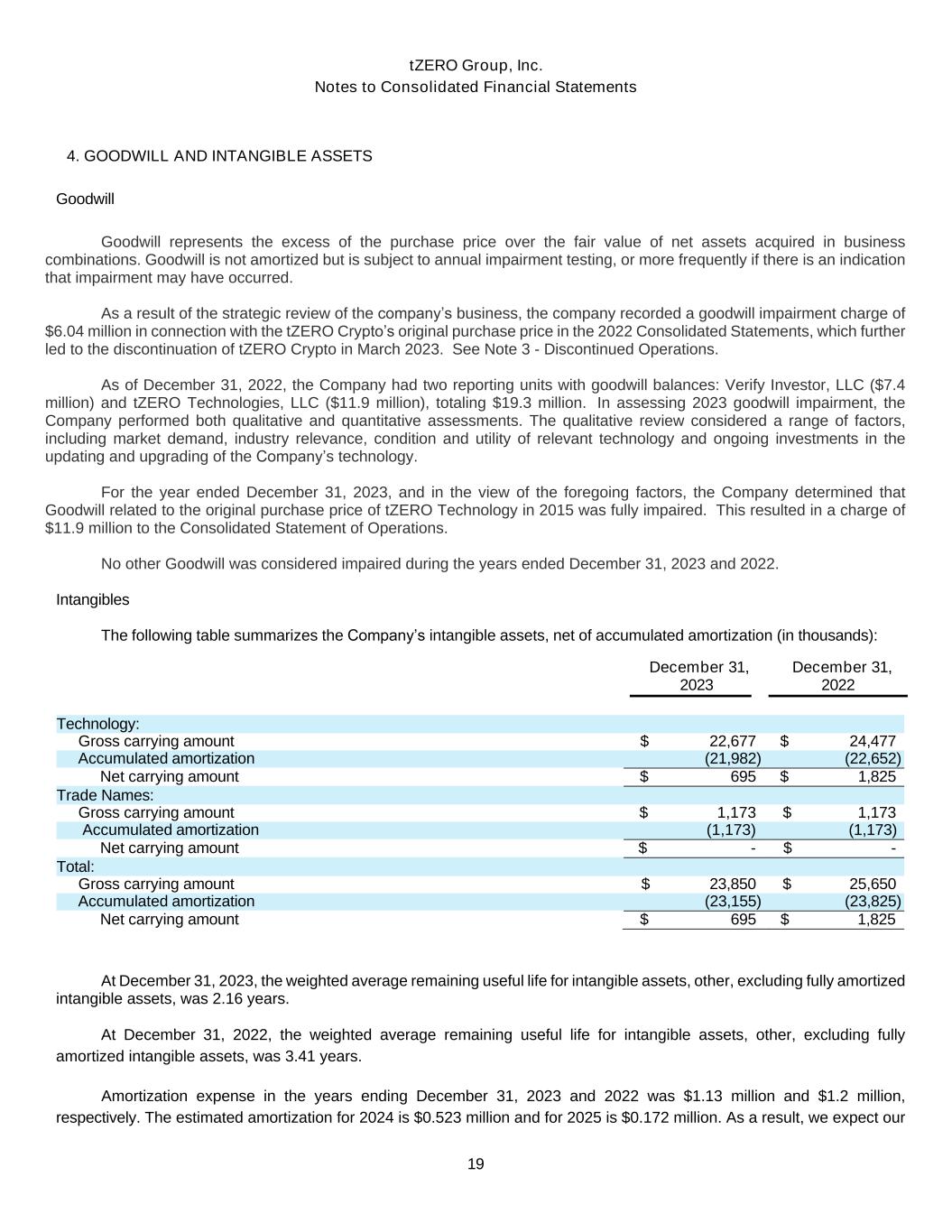 tZERO Group, Inc.
Notes to Consolidated Financial Statements

4. GOODWILL AND INTANGIBLE ASSETS

Goodwill

Goodwill represents the excess of the purchase price over the fair value of net assets acquired in business combinations. Goodwill is not amortized but is subject to annual impairment testing, or more frequently if there is an indication that impairment may have occurred.

As a result of the strategic review of the company's business, the company recorded a goodwill impairment charge of \$6.04 million in connection with the tZERO Crypto's original purchase price in the 2022 Consolidated Statements, which further led to the discontinuation of tZERO Crypto in March 2023. See Note 3 - Discontinued Operations.

As of December 31, 2022, the Company had two reporting units with goodwill balances: Verify Investor, LLC (\$7.4 million) and tZERO Technologies, LLC (\$11.9 million), totaling \$19.3 million. In assessing 2023 goodwill impairment, the Company performed both qualitative and quantitative assessments. The qualitative review considered a range of factors, including market demand, industry relevance, condition and utility of relevant technology and ongoing investments in the updating and upgrading of the Company's technology.

For the year ended December 31, 2023, and in the view of the foregoing factors, the Company determined that Goodwill related to the original purchase price of tZERO Technology in 2015 was fully impaired. This resulted in a charge of \$11.9 million to the Consolidated Statement of Operations.

No other Goodwill was considered impaired during the years ended December 31, 2023 and 2022.

Intangibles

The following table summarizes the Company's intangible assets, net of accumulated amortization (in thousands):

| | December 31, 2023 | December 31, 2022 |
|---|---|---|
| Technology: | | |
| Gross carrying amount | \$ 22,677 | \$ 24,477 |
| Accumulated amortization | (21,982) | (22,652) |
| Net carrying amount | \$ 695 | \$ 1,825 |
| Trade Names: | | |
| Gross carrying amount | \$ 1,173 | \$ 1,173 |
| Accumulated amortization | (1,173) | (1,173) |
| Net carrying amount | \$ - | \$ - |
| Total: | | |
| Gross carrying amount | \$ 23,850 | \$ 25,650 |
| Accumulated amortization | (23,155) | (23,825) |
| Net carrying amount | \$ 695 | \$ 1,825 |

At December 31, 2023, the weighted average remaining useful life for intangible assets, other, excluding fully amortized intangible assets, was 2.16 years.

At December 31, 2022, the weighted average remaining useful life for intangible assets, other, excluding fully amortized intangible assets, was 3.41 years.

Amortization expense in the years ending December 31, 2023 and 2022 was \$1.13 million and \$1.2 million, respectively. The estimated amortization for 2024 is \$0.523 million and for 2025 is \$0.172 million. As a result, we expect our

19